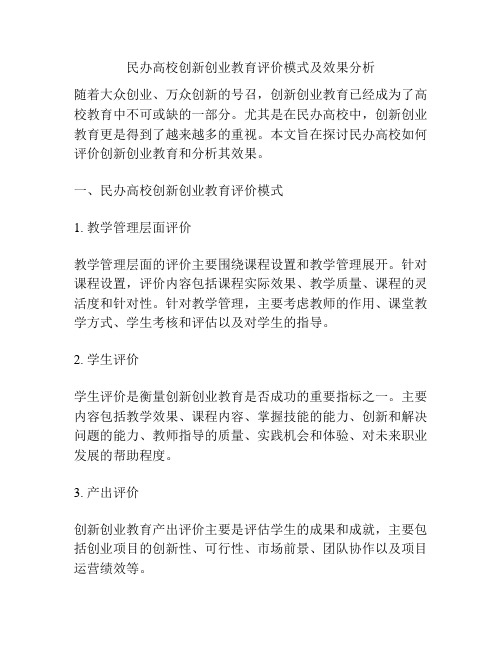 民办高校创新创业教育评价模式及效果分析

随着大众创业、万众创新的号召，创新创业教育已经成为了高校教育中不可或缺的一部分。尤其是在民办高校中，创新创业教育更是得到了越来越多的重视。本文旨在探讨民办高校如何评价创新创业教育和分析其效果。

一、民办高校创新创业教育评价模式

1. 教学管理层面评价

教学管理层面的评价主要围绕课程设置和教学管理展开。针对课程设置，评价内容包括课程实际效果、教学质量、课程的灵活度和针对性。针对教学管理，主要考虑教师的作用、课堂教学方式、学生考核和评估以及对学生的指导。

2. 学生评价

学生评价是衡量创新创业教育是否成功的重要指标之一。主要内容包括教学效果、课程内容、掌握技能的能力、创新和解决问题的能力、教师指导的质量、实践机会和体验、对未来职业发展的帮助程度。

3. 产出评价

创新创业教育产出评价主要是评估学生的成果和成就，主要包括创业项目的创新性、可行性、市场前景、团队协作以及项目运营绩效等。